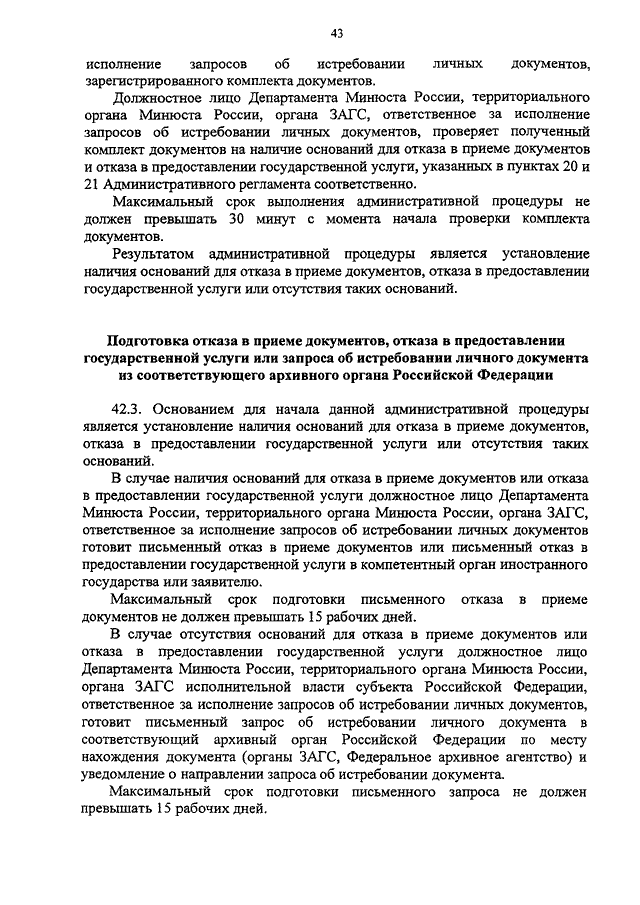 43

исполнение запросов об истребовании личных документов, зарегистрированного комплекта документов.

Должностное лицо Департамента Минюста России, территориального органа Минюста России, органа ЗАГС, ответственное за исполнение запросов об истребовании личных документов, проверяет полученный комплект документов на наличие оснований для отказа в приеме документов и отказа в предоставлении государственной услуги, указанных в пунктах 20 и 21 Административного регламента соответственно.

Максимальный срок выполнения административной процедуры не должен превышать 30 минут с момента начала проверки комплекта документов.

Результатом административной процедуры является установление наличия оснований для отказа в приеме документов, отказа в предоставлении государственной услуги или отсутствия таких оснований.

Подготовка отказа в приеме документов, отказа в предоставлении государственной услуги или запроса об истребовании личного документа из соответствующего архивного органа Российской Федерации

42.3. Основанием для начала данной административной процедуры является установление наличия оснований для отказа в приеме документов, отказа в предоставлении государственной услуги или отсутствия таких оснований.

В случае наличия оснований для отказа в приеме документов или отказа в предоставлении государственной услуги должностное лицо Департамента Минюста России, территориального органа Минюста России, органа ЗАГС, ответственное за исполнение запросов об истребовании личных документов готовит письменный отказ в приеме документов или письменный отказ в предоставлении государственной услуги в компетентный орган иностранного государства или заявителю.

Максимальный срок подготовки письменного отказа в приеме документов не должен превышать 15 рабочих дней.

В случае отсутствия оснований для отказа в приеме документов или отказа в предоставлении государственной услуги должностное лицо Департамента Минюста России, территориального органа Минюста России, органа ЗАГС исполнительной власти субъекта Российской Федерации, ответственное за исполнение запросов об истребовании личных документов, готовит письменный запрос об истребовании личного документа в соответствующий архивный орган Российской Федерации по месту нахождения документа (органы ЗАГС, Федеральное архивное агентство) и уведомление о направлении запроса об истребовании документа.

Максимальный срок подготовки письменного запроса не должен превышать 15 рабочих дней.